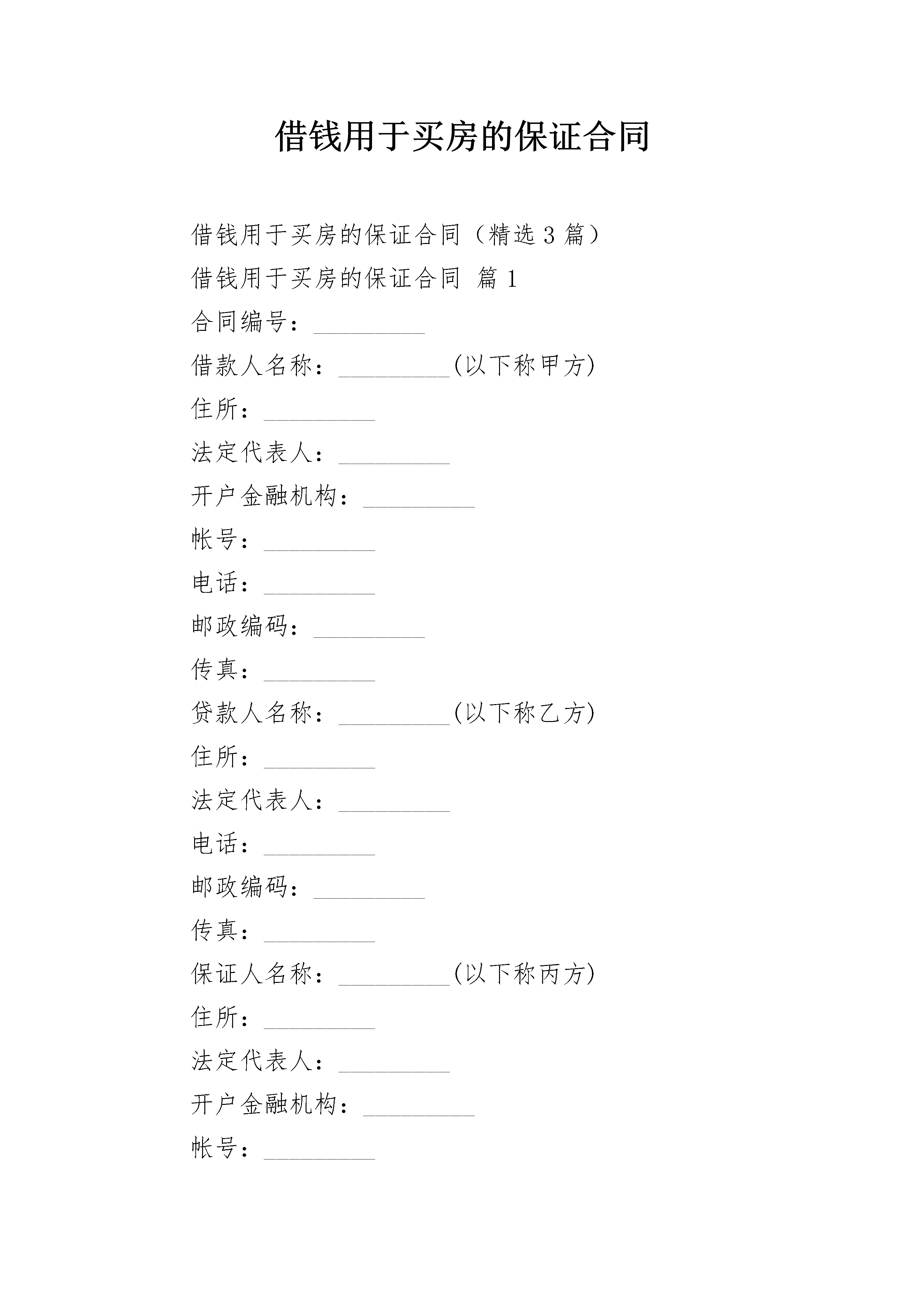 借钱用于买房的保证合同

借钱用于买房的保证合同（精选3篇）

借钱用于买房的保证合同 篇1

合同编号：_________

借款人名称：_________(以下称甲方)

住所：_________

法定代表人：_________

开户金融机构：_________

帐号：_________

电话：_________

邮政编码：_________

传真：_________

贷款人名称：_________(以下称乙方)

住所：_________

法定代表人：_________

电话：_________

邮政编码：_________

传真：_________

保证人名称：_________(以下称丙方)

住所：_________

法定代表人：_________

开户金融机构：_________

帐号：_________